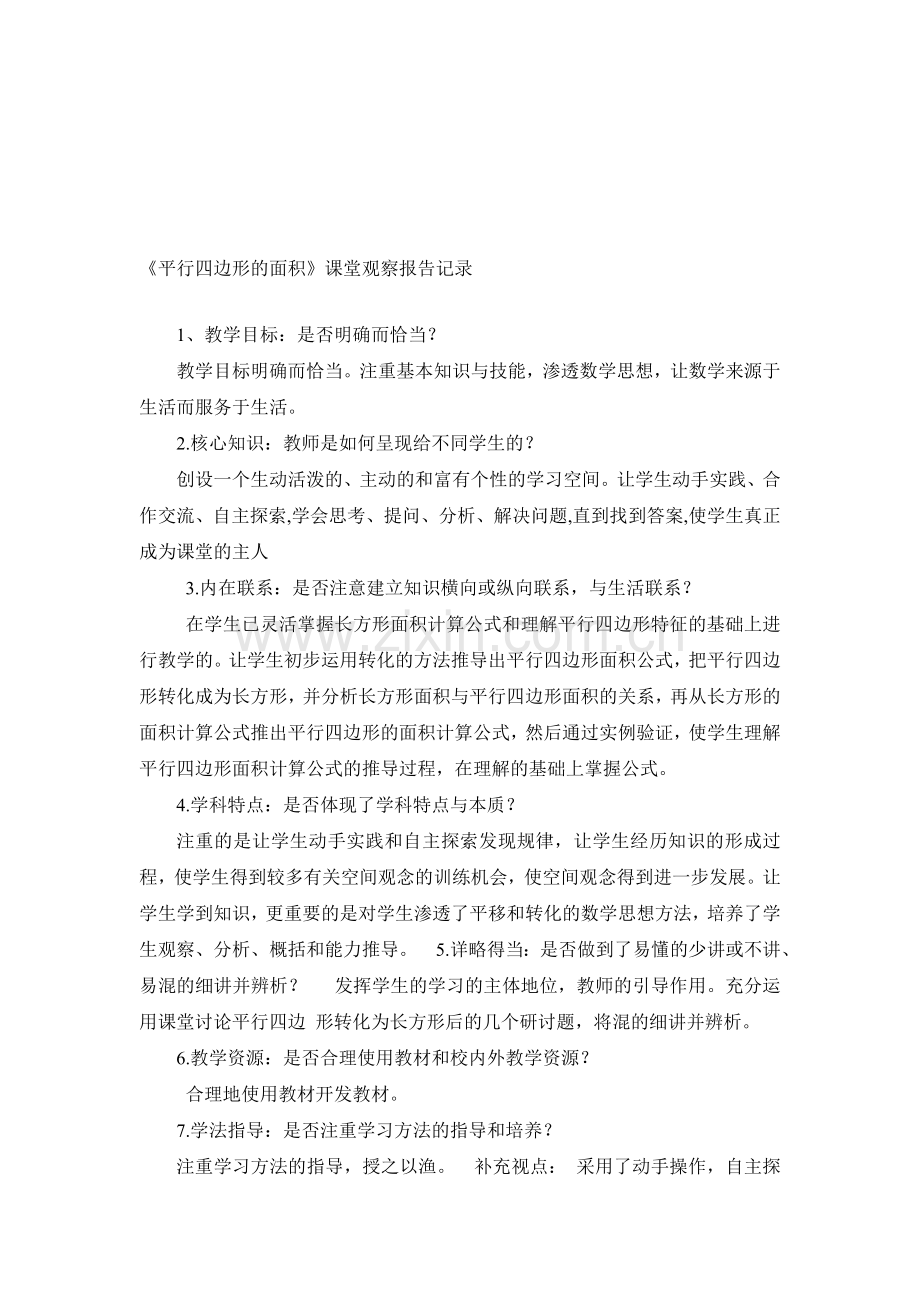 《平行四边形的面积》课堂观察报告记录

1、教学目标：是否明确而恰当？

教学目标明确而恰当。注重基本知识与技能，渗透数学思想，让数学来源于生活而服务于生活。

2.核心知识：教师是如何呈现给不同学生的？

创设一个生动活泼的、主动的和富有个性的学习空间。让学生动手实践、合作交流、自主探索,学会思考、提问、分析、解决问题,直到找到答案,使学生真正成为课堂的主人

3.内在联系：是否注意建立知识横向或纵向联系，与生活联系？

在学生已灵活掌握长方形面积计算公式和理解平行四边形特征的基础上进行教学的。让学生初步运用转化的方法推导出平行四边形面积公式，把平行四边形转化成为长方形，并分析长方形面积与平行四边形面积的关系，再从长方形的面积计算公式推出平行四边形的面积计算公式，然后通过实例验证，使学生理解平行四边形面积计算公式的推导过程，在理解的基础上掌握公式。

4.学科特点：是否体现了学科特点与本质？

注重的是让学生动手实践和自主探索发现规律，让学生经历知识的形成过程，使学生得到较多有关空间观念的训练机会，使空间观念得到进一步发展。让学生学到知识，更重要的是对学生渗透了平移和转化的数学思想方法，培养了学生观察、分析、概括和能力推导。 5.详略得当：是否做到了易懂的少讲或不讲、易混的细讲并辨析？ 发挥学生的学习的主体地位，教师的引导作用。充分运用课堂讨论平行四边 形转化为长方形后的几个研讨题，将混的细讲并辨析。

6.教学资源：是否合理使用教材和校内外教学资源？

合理地使用教材开发教材。

7.学法指导：是否注重学习方法的指导和培养？

注重学习方法的指导，授之以渔。 补充视点： 采用了动手操作，自主探

www.zixin.com.cn